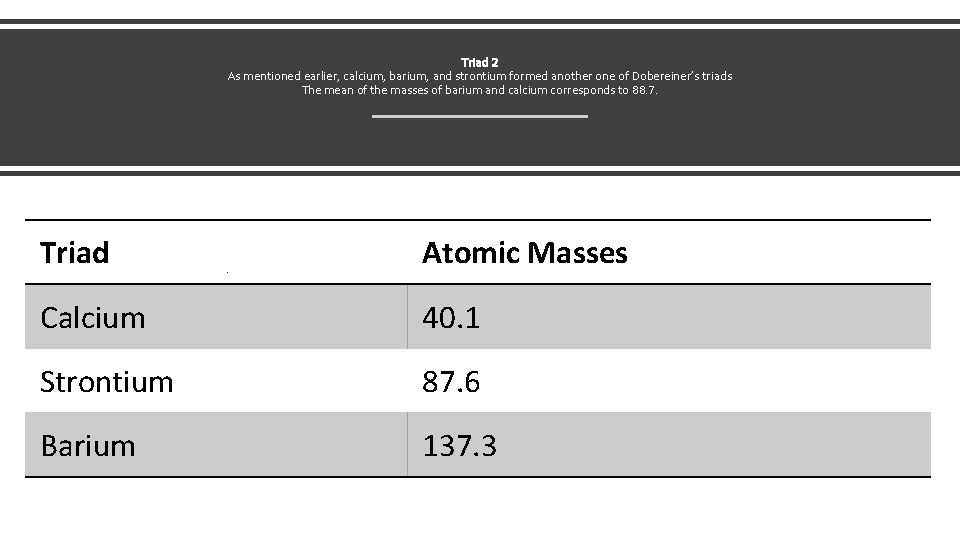 Triad 2
As mentioned earlier, calcium, barium, and strontium formed another one of Dobereiner's triads
The mean of the masses of barium and calcium corresponds to 88.7.

| Triad | Atomic Masses |
|---|---|
| Calcium | 40.1 |
| Strontium | 87.6 |
| Barium | 137.3 |